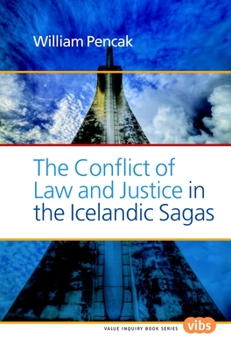 William Pencak

The Conflict of Law and Justice in the Icelandic Sagas

VALUE INQUIRY BOOK SERIES vibs